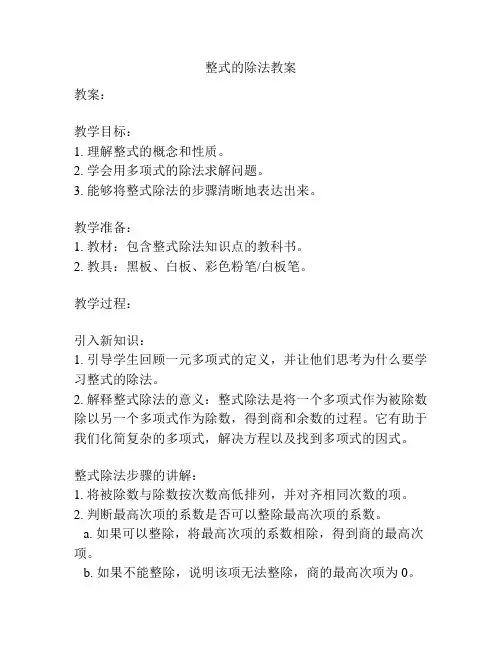 整式的除法教案

教案：

教学目标：
1. 理解整式的概念和性质。
2. 学会用多项式的除法求解问题。
3. 能够将整式除法的步骤清晰地表达出来。

教学准备：
1. 教材：包含整式除法知识点的教科书。
2. 教具：黑板、白板、彩色粉笔/白板笔。

教学过程：

引入新知识：
1. 引导学生回顾一元多项式的定义，并让他们思考为什么要学习整式的除法。
2. 解释整式除法的意义：整式除法是将一个多项式作为被除数除以另一个多项式作为除数，得到商和余数的过程。它有助于我们化简复杂的多项式，解决方程以及找到多项式的因式。

整式除法步骤的讲解：
1. 将被除数与除数按次数高低排列，并对齐相同次数的项。
2. 判断最高次项的系数是否可以整除最高次项的系数。
a. 如果可以整除，将最高次项的系数相除，得到商的最高次项。
b. 如果不能整除，说明该项无法整除，商的最高次项为 0。